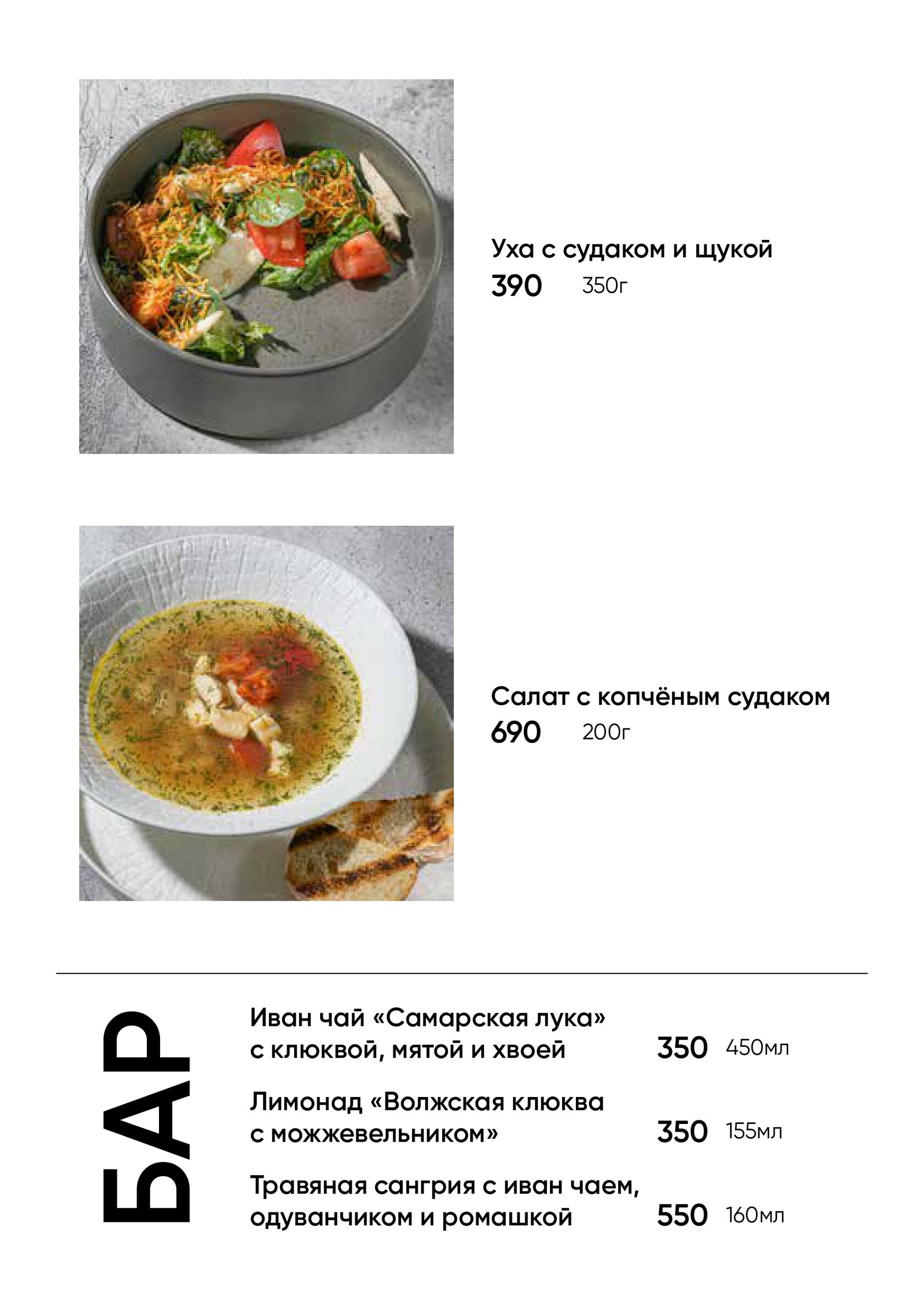 Уха с судаком и щукой
390 350г

Салат с копчёным судаком
690 200г

БАР

Иван чай «Самарская лука» с клюквой, мятой и хвоей 350 450мл

Лимонад «Волжская клюква с можжевельником» 350 155мл

Травяная сангрия с иван чаем, одуванчиком и ромашкой 550 160мл